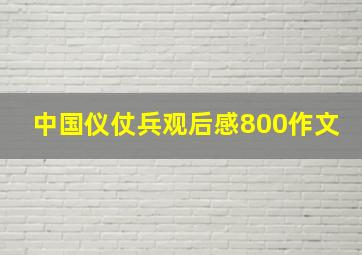 中国仪仗兵观后感800作文